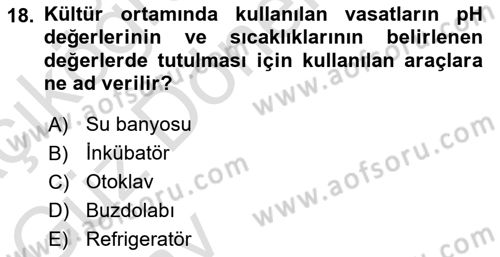 18. Kültür ortamında kullanılan vasatların pH değerlerinin ve sıcaklıklarının belirlenen değerlerde tutulması için kullanılan araçlara ne ad verilir?

A) Su banyosu
B) İnkübatör
C) Otoklav
D) Buzdolabı
E) Refrigeratör

www.aofsoru.com
www.aofsoru.com
www.aofsoru.com
www.aofsoru.com